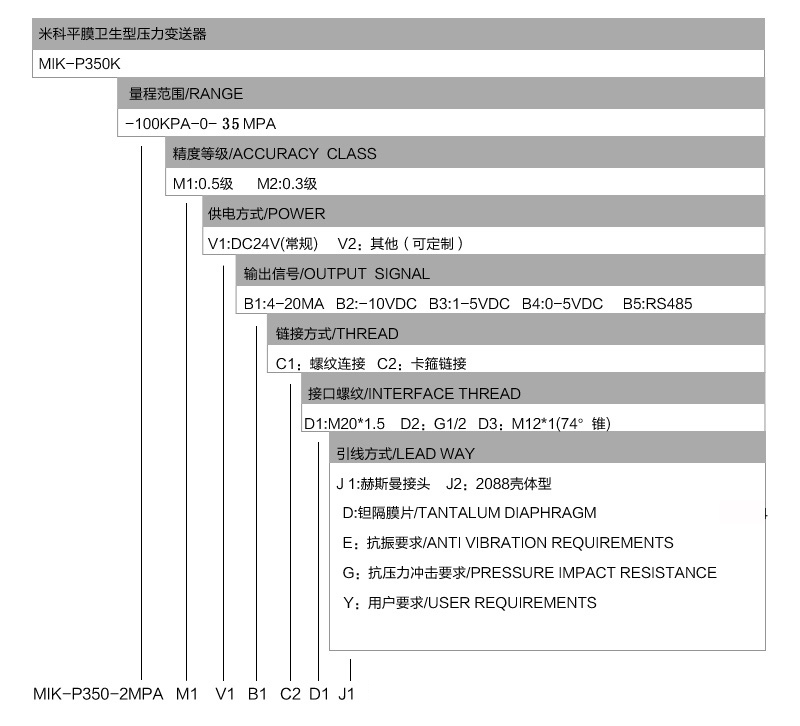 米科平膜卫生型压力变送器

MIK-P350K

量程范围/RANGE

-100KPA-0- 35 MPA

精度等级/ACCURACY CLASS

M1:0.5级 M2:0.3级

供电方式/POWER

V1:DC24V(常规) V2：其他（可定制）

输出信号/OUTPUT SIGNAL

B1:4-20MA B2:-10VDC B3:1-5VDC B4:0-5VDC B5:RS485

链接方式/THREAD

C1：螺纹连接 C2：卡箍链接

接口螺纹/INTERFACE THREAD

D1:M20*1.5 D2：G1/2 D3：M12*1(74° 锥)

引线方式/LEAD WAY

J 1:赫斯曼接头 J2：2088壳体型

D:钽隔膜片/TANTALUM DIAPHRAGM

E：抗振要求/ANTI VIBRATION REQUIREMENTS

G：抗压力冲击要求/PRESSURE IMPACT RESISTANCE

Y：用户要求/USER REQUIREMENTS

MIK-P350-2MPA M1 V1 B1 C2 D1 J1